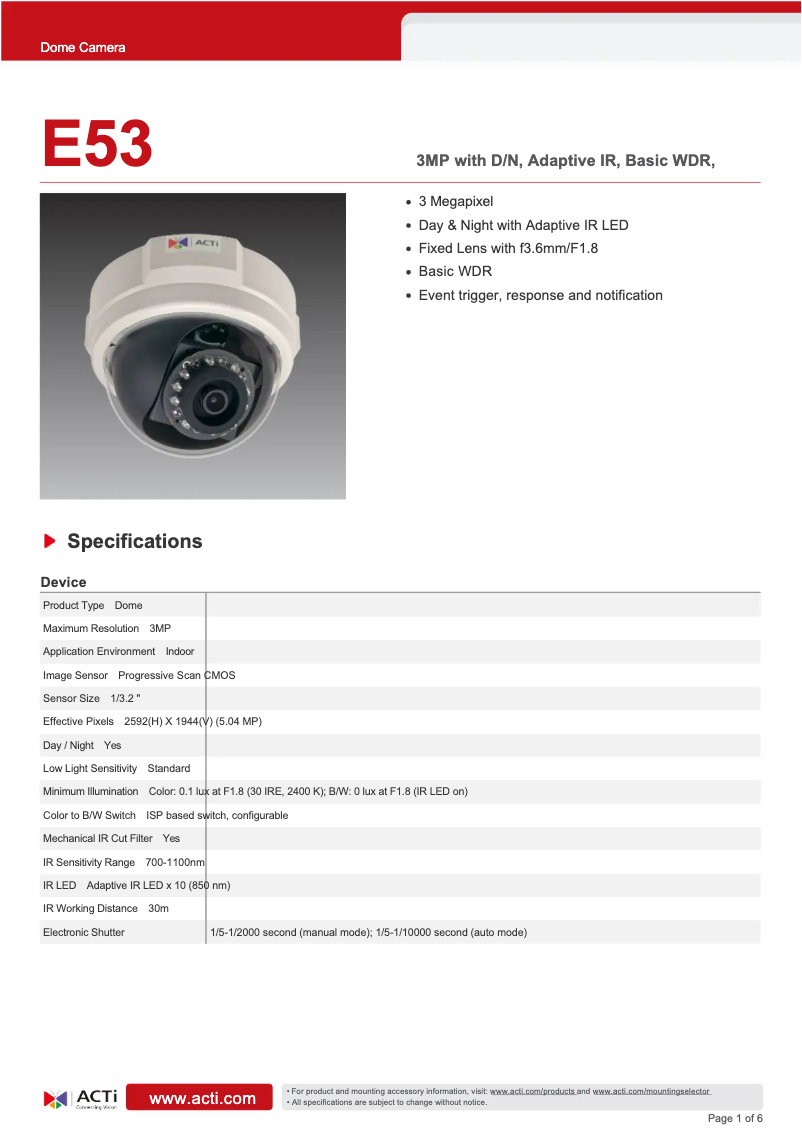 Dome Camera

E53

3MP with D/N, Adaptive IR, Basic WDR,

ACTi

- 3 Megapixel
- Day & Night with Adaptive IR LED
- Fixed Lens with f3.6mm/F1.8
- Basic WDR
- Event trigger, response and notification

Specifications

Device

| | |
|---|---|
| Product Type | Dome |
| Maximum Resolution | 3MP |
| Application Environment | Indoor |
| Image Sensor | Progressive Scan CMOS |
| Sensor Size | 1/3.2 " |
| Effective Pixels | 2592(H) X 1944(V) (5.04 MP) |
| Day / Night | Yes |
| Low Light Sensitivity | Standard |
| Minimum Illumination | Color: 0.1 lux at F1.8 (30 IRE, 2400 K); B/W: 0 lux at F1.8 (IR LED on) |
| Color to B/W Switch | ISP based switch, configurable |
| Mechanical IR Cut Filter | Yes |
| IR Sensitivity Range | 700-1100nm |
| IR LED | Adaptive IR LED x 10 (850 nm) |
| IR Working Distance | 30m |
| Electronic Shutter | 1/5-1/2000 second (manual mode); 1/5-1/10000 second (auto mode) |

ACTi Connecting Vision www.acti.com
• For product and mounting accessory information, visit: www.acti.com/products and www.acti.com/mountingselector
• All specifications are subject to change without notice.
Page 1 of 6